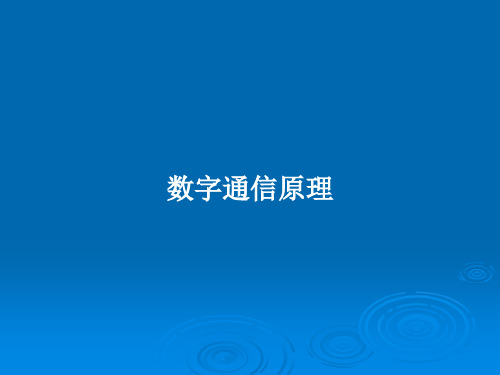 数字通信原理